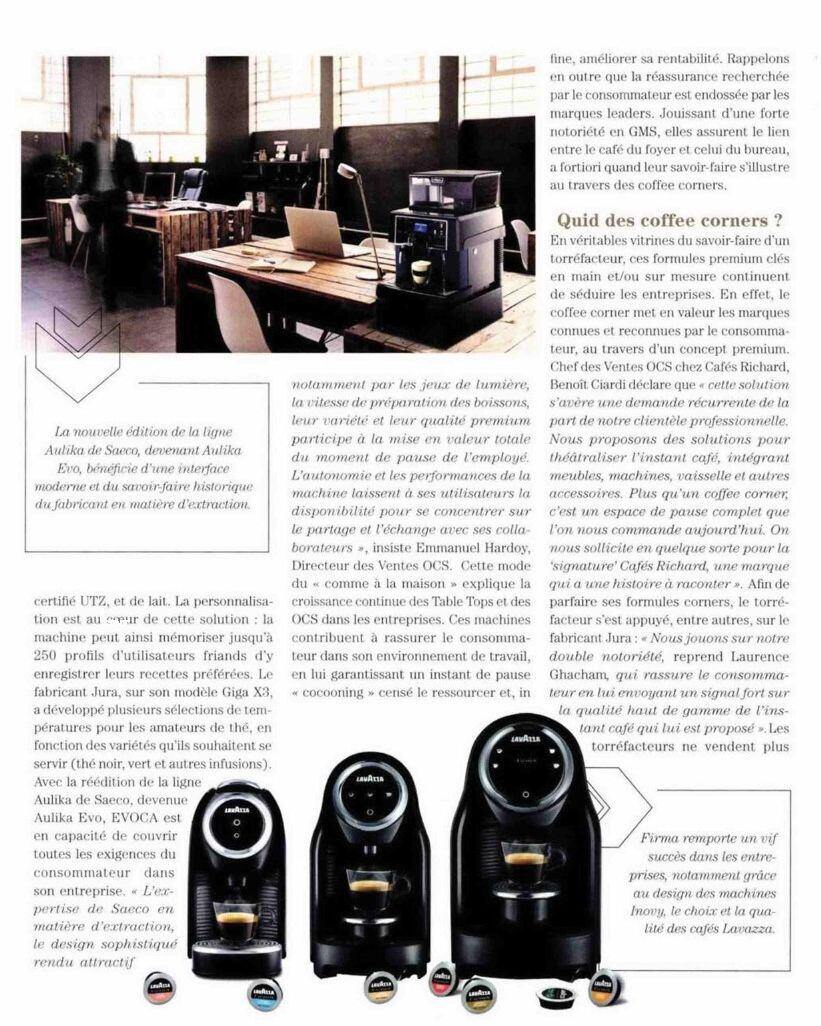 La nouvelle édition de la ligne Aulika de Saeco, devenant Aulika Evo, bénéficie d'une interface moderne et du savoir-faire historique du fabricant en matière d'extraction.

certifié UTZ, et de lait. La personnalisation est au cœur de cette solution : la machine peut ainsi mémoriser jusqu'à 250 profils d'utilisateurs friands d'y enregistrer leurs recettes préférées. Le fabricant Jura, sur son modèle Giga X3, a développé plusieurs sélections de températures pour les amateurs de thé, en fonction des variétés qu'ils souhaitent se servir (thé noir, vert et autres infusions). Avec la réédition de la ligne Aulika de Saeco, devenue Aulika Evo, EVOCA est en capacité de couvrir toutes les exigences du consommateur dans son entreprise. « L'expertise de Saeco en matière d'extraction, le design sophistiqué rendu attractif

notamment par les jeux de lumière, la vitesse de préparation des boissons, leur variété et leur qualité premium participe à la mise en valeur totale du moment de pause de l'employé. L'autonomie et les performances de la machine laissent à ses utilisateurs la disponibilité pour se concentrer sur le partage et l'échange avec ses collaborateurs », insiste Emmanuel Hardoy, Directeur des Ventes OCS. Cette mode du « comme à la maison » explique la croissance continue des Table Tops et des OCS dans les entreprises. Ces machines contribuent à rassurer le consommateur dans son environnement de travail, en lui garantissant un instant de pause « cocooning » censé le ressourcer et, in

fine, améliorer sa rentabilité. Rappelons en outre que la réassurance recherchée par le consommateur est endossée par les marques leaders. Jouissant d'une forte notoriété en GMS, elles assurent le lien entre le café du foyer et celui du bureau, a fortiori quand leur savoir-faire s'illustre au travers des coffee corners.

Quid des coffee corners ?

En véritables vitrines du savoir-faire d'un torréfacteur, ces formules premium clés en main et/ou sur mesure continuent de séduire les entreprises. En effet, le coffee corner met en valeur les marques connues et reconnues par le consommateur, au travers d'un concept premium. Chef des Ventes OCS chez Cafés Richard, Benoît Ciardi déclare que « cette solution s'avère une demande récurrente de la part de notre clientèle professionnelle. Nous proposons des solutions pour théâtraliser l'instant café, intégrant meubles, machines, vaisselle et autres accessoires. Plus qu'un coffee corner, c'est un espace de pause complet que l'on nous commande aujourd'hui. On nous sollicite en quelque sorte pour la 'signature' Cafés Richard, une marque qui a une histoire à raconter ». Afin de parfaire ses formules corners, le torréfacteur s'est appuyé, entre autres, sur le fabricant Jura : « Nous jouons sur notre double notoriété, reprend Laurence Ghacham, qui rassure le consommateur en lui envoyant un signal fort sur la qualité haut de gamme de l'instant café qui lui est proposé ». Les torréfacteurs ne vendent plus

Firma remporte un vif succès dans les entreprises, notamment grâce au design des machines Inovy, le choix et la qualité des cafés Lavazza.

LAVAZZA LAVAZZA LAVAZZA